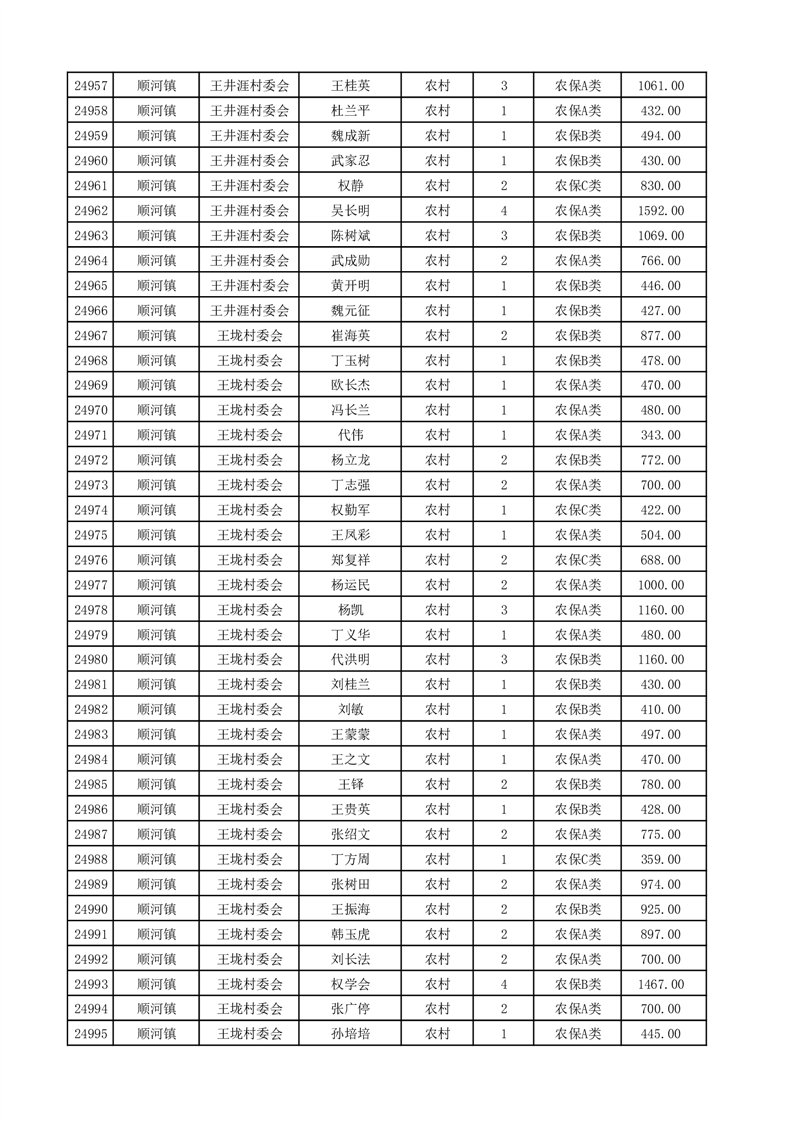 | 24957 | 顺河镇 | 王井涯村委会 | 王桂英 | 农村 | 3 | 农保A类 | 1061.00 |
|---|---|---|---|---|---|---|---|
| 24958 | 顺河镇 | 王井涯村委会 | 杜兰平 | 农村 | 1 | 农保A类 | 432.00 |
| 24959 | 顺河镇 | 王井涯村委会 | 魏成新 | 农村 | 1 | 农保A类 | 494.00 |
| 24960 | 顺河镇 | 王井涯村委会 | 武家忍 | 农村 | 1 | 农保B类 | 430.00 |
| 24961 | 顺河镇 | 王井涯村委会 | 权静 | 农村 | 2 | 农保C类 | 830.00 |
| 24962 | 顺河镇 | 王井涯村委会 | 吴长明 | 农村 | 4 | 农保A类 | 1592.00 |
| 24963 | 顺河镇 | 王井涯村委会 | 陈树斌 | 农村 | 3 | 农保B类 | 1069.00 |
| 24964 | 顺河镇 | 王井涯村委会 | 武成勋 | 农村 | 2 | 农保A类 | 766.00 |
| 24965 | 顺河镇 | 王井涯村委会 | 黄开明 | 农村 | 1 | 农保B类 | 446.00 |
| 24966 | 顺河镇 | 王井涯村委会 | 魏元征 | 农村 | 1 | 农保B类 | 427.00 |
| 24967 | 顺河镇 | 王垅村委会 | 崔海英 | 农村 | 2 | 农保B类 | 877.00 |
| 24968 | 顺河镇 | 王垅村委会 | 丁玉树 | 农村 | 1 | 农保B类 | 478.00 |
| 24969 | 顺河镇 | 王垅村委会 | 欧长杰 | 农村 | 1 | 农保A类 | 470.00 |
| 24970 | 顺河镇 | 王垅村委会 | 冯长兰 | 农村 | 1 | 农保A类 | 480.00 |
| 24971 | 顺河镇 | 王垅村委会 | 代伟 | 农村 | 1 | 农保A类 | 343.00 |
| 24972 | 顺河镇 | 王垅村委会 | 杨立龙 | 农村 | 2 | 农保B类 | 772.00 |
| 24973 | 顺河镇 | 王垅村委会 | 丁志强 | 农村 | 2 | 农保A类 | 700.00 |
| 24974 | 顺河镇 | 王垅村委会 | 权勤军 | 农村 | 1 | 农保C类 | 422.00 |
| 24975 | 顺河镇 | 王垅村委会 | 王凤彩 | 农村 | 1 | 农保A类 | 504.00 |
| 24976 | 顺河镇 | 王垅村委会 | 郑复祥 | 农村 | 2 | 农保C类 | 688.00 |
| 24977 | 顺河镇 | 王垅村委会 | 杨运民 | 农村 | 2 | 农保A类 | 1000.00 |
| 24978 | 顺河镇 | 王垅村委会 | 杨凯 | 农村 | 3 | 农保A类 | 1160.00 |
| 24979 | 顺河镇 | 王垅村委会 | 丁义华 | 农村 | 1 | 农保A类 | 480.00 |
| 24980 | 顺河镇 | 王垅村委会 | 代洪明 | 农村 | 3 | 农保B类 | 1160.00 |
| 24981 | 顺河镇 | 王垅村委会 | 刘桂兰 | 农村 | 1 | 农保B类 | 430.00 |
| 24982 | 顺河镇 | 王垅村委会 | 刘敏 | 农村 | 1 | 农保B类 | 410.00 |
| 24983 | 顺河镇 | 王垅村委会 | 王蒙蒙 | 农村 | 1 | 农保A类 | 497.00 |
| 24984 | 顺河镇 | 王垅村委会 | 王之文 | 农村 | 1 | 农保A类 | 470.00 |
| 24985 | 顺河镇 | 王垅村委会 | 王铎 | 农村 | 2 | 农保B类 | 780.00 |
| 24986 | 顺河镇 | 王垅村委会 | 王贵英 | 农村 | 1 | 农保B类 | 428.00 |
| 24987 | 顺河镇 | 王垅村委会 | 张绍文 | 农村 | 2 | 农保A类 | 775.00 |
| 24988 | 顺河镇 | 王垅村委会 | 丁方周 | 农村 | 1 | 农保C类 | 359.00 |
| 24989 | 顺河镇 | 王垅村委会 | 张树田 | 农村 | 2 | 农保A类 | 974.00 |
| 24990 | 顺河镇 | 王垅村委会 | 王振海 | 农村 | 2 | 农保B类 | 925.00 |
| 24991 | 顺河镇 | 王垅村委会 | 韩玉虎 | 农村 | 2 | 农保A类 | 897.00 |
| 24992 | 顺河镇 | 王垅村委会 | 刘长法 | 农村 | 2 | 农保A类 | 700.00 |
| 24993 | 顺河镇 | 王垅村委会 | 权学会 | 农村 | 4 | 农保B类 | 1467.00 |
| 24994 | 顺河镇 | 王垅村委会 | 张广停 | 农村 | 2 | 农保A类 | 700.00 |
| 24995 | 顺河镇 | 王垅村委会 | 孙培培 | 农村 | 1 | 农保A类 | 445.00 |